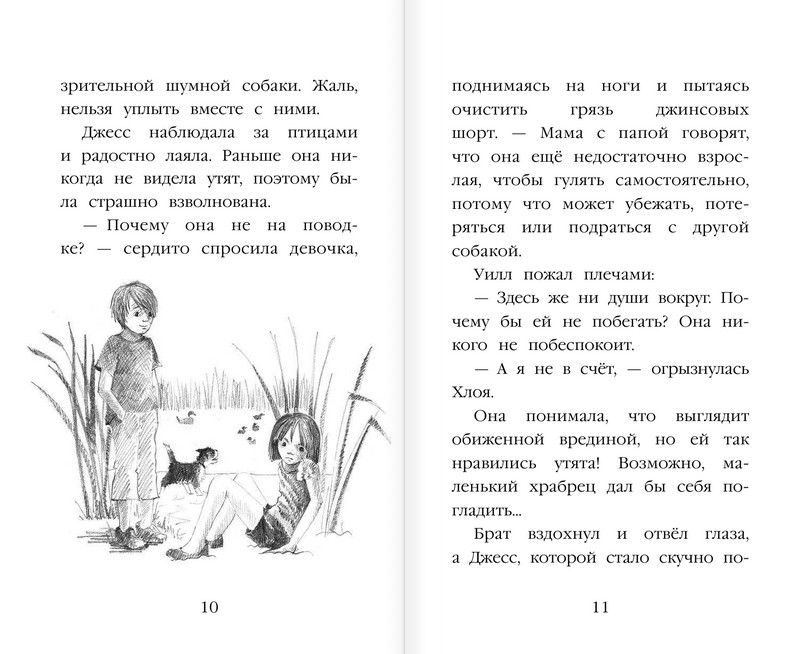 зрительной шумной собаки. Жаль, нельзя уплыть вместе с ними.

Джесс наблюдала за птицами и радостно лаяла. Раньше она никогда не видела утят, поэтому была страшно взволнована.

— Почему она не на поводке? — сердито спросила девочка,

10

поднимаясь на ноги и пытаясь очистить грязь джинсовых шорт. — Мама с папой говорят, что она ещё недостаточно взрослая, чтобы гулять самостоятельно, потому что может убежать, потеряться или подраться с другой собакой.

Уилл пожал плечами:

— Здесь же ни души вокруг. Почему бы ей не побегать? Она никого не побеспокоит.

— А я не в счёт, — огрызнулась Хлоя.

Она понимала, что выглядит обиженной врединой, но ей так нравились утята! Возможно, маленький храбрец дал бы себя погладить...

Брат вздохнул и отвёл глаза, а Джесс, которой стало скучно по-

11